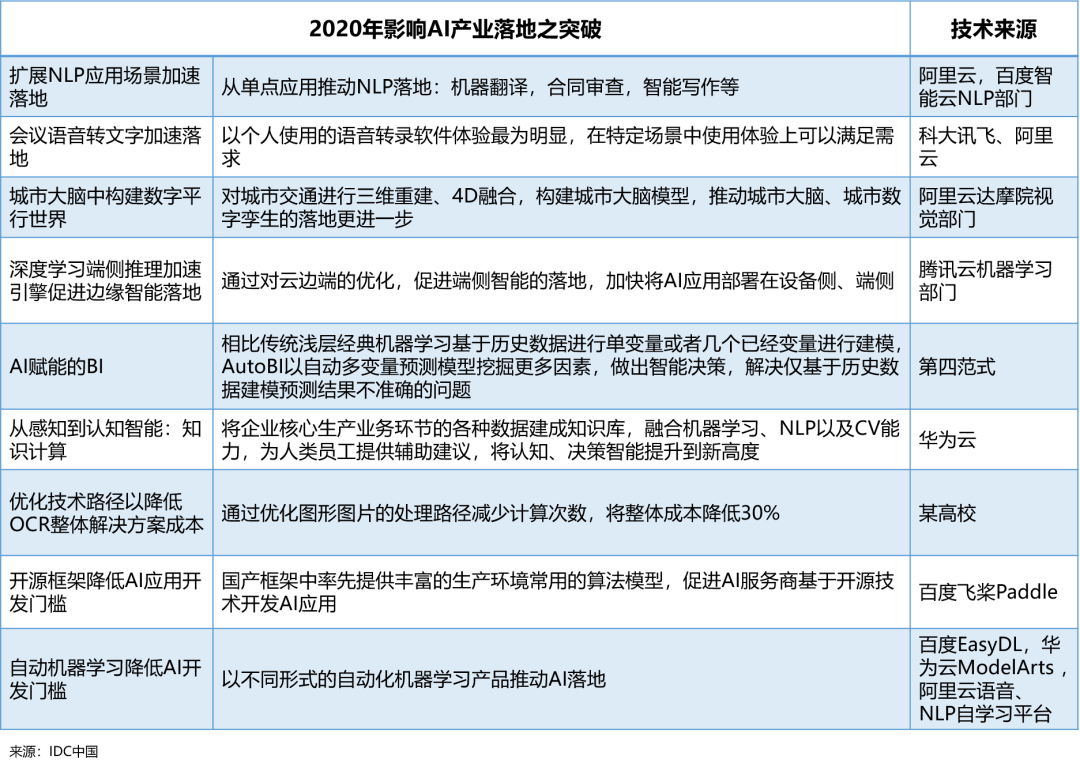 | 2020年影响AI产业落地之突破 | | 技术来源 |
|---|---|---|
| 扩展NLP应用场景加速落地 | 从单点应用推动NLP落地：机器翻译，合同审查，智能写作等 | 阿里云，百度智能云NLP部门 |
| 会议语音转文字加速落地 | 以个人使用的语音转录软件体验最为明显，在特定场景中使用体验上可以满足需求 | 科大讯飞、阿里云 |
| 城市大脑中构建数字平行世界 | 对城市交通进行三维重建、4D融合，构建城市大脑模型，推动城市大脑、城市数字孪生的落地更进一步 | 阿里云达摩院视觉部门 |
| 深度学习端侧推理加速引擎促进边缘智能落地 | 通过对云边端的优化，促进端侧智能的落地，加快将AI应用部署在设备侧、端侧 | 腾讯云机器学习部门 |
| AI赋能的BI | 相比传统浅层经典机器学习基于历史数据进行单变量或者几个已经变量进行建模，AutoBI以自动多变量预测模型挖掘更多因素，做出智能决策，解决仅基于历史数据建模预测结果不准确的问题 | 第四范式 |
| 从感知到认知智能：知识计算 | 将企业核心生产业务环节的各种数据建成知识库，融合机器学习、NLP以及CV能力，为人类员工提供辅助建议，将认知、决策智能提升到新高度 | 华为云 |
| 优化技术路径以降低OCR整体解决方案成本 | 通过优化图形图片的处理路径减少计算次数，将整体成本降低30% | 某高校 |
| 开源框架降低AI应用开发门槛 | 国产框架中率先提供丰富的生产环境常用的算法模型，促进AI服务商基于开源技术开发AI应用 | 百度飞桨Paddle |
| 自动机器学习降低AI开发门槛 | 以不同形式的自动化机器学习产品推动AI落地 | 百度EasyDL，华为云ModelArts，阿里云语音、NLP自学习平台 |

来源：IDC中国